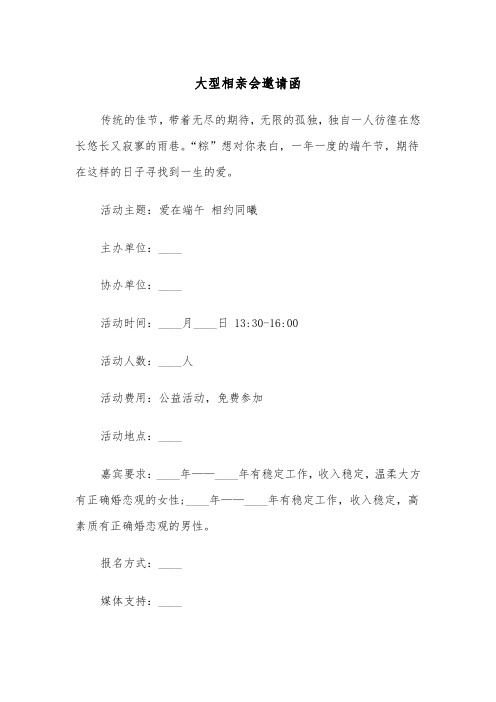 大型相亲会邀请函

传统的佳节，带着无尽的期待，无限的孤独，独自一人彷徨在悠长悠长又寂寥的雨巷。“粽”想对你表白，一年一度的端午节，期待在这样的日子寻找到一生的爱。

活动主题：爱在端午 相约同曦

主办单位：____

协办单位：____

活动时间：____月____日 13:30-16:00

活动人数：____人

活动费用：公益活动，免费参加

活动地点：____

嘉宾要求：____年——____年有稳定工作，收入稳定，温柔大方有正确婚恋观的女性；____年——____年有稳定工作，收入稳定，高素质有正确婚恋观的男性。

报名方式：____

媒体支持：____